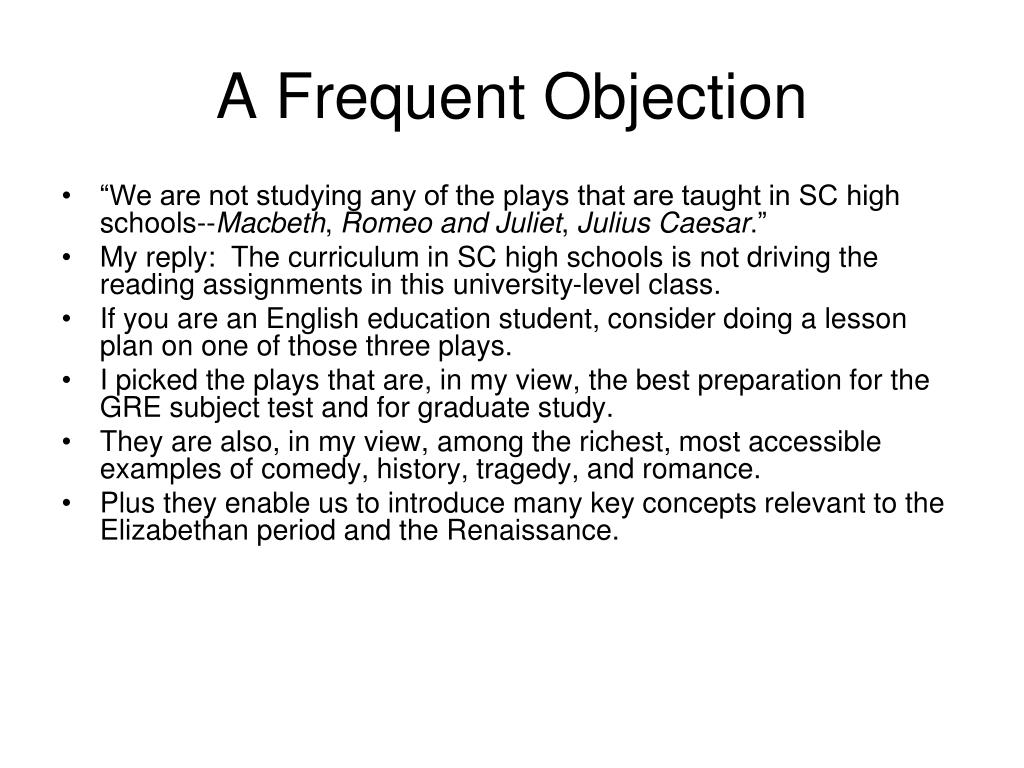 A Frequent Objection

• “We are not studying any of the plays that are taught in SC high schools--Macbeth, Romeo and Juliet, Julius Caesar.”
• My reply: The curriculum in SC high schools is not driving the reading assignments in this university-level class.
• If you are an English education student, consider doing a lesson plan on one of those three plays.
• I picked the plays that are, in my view, the best preparation for the GRE subject test and for graduate study.
• They are also, in my view, among the richest, most accessible examples of comedy, history, tragedy, and romance.
• Plus they enable us to introduce many key concepts relevant to the Elizabethan period and the Renaissance.